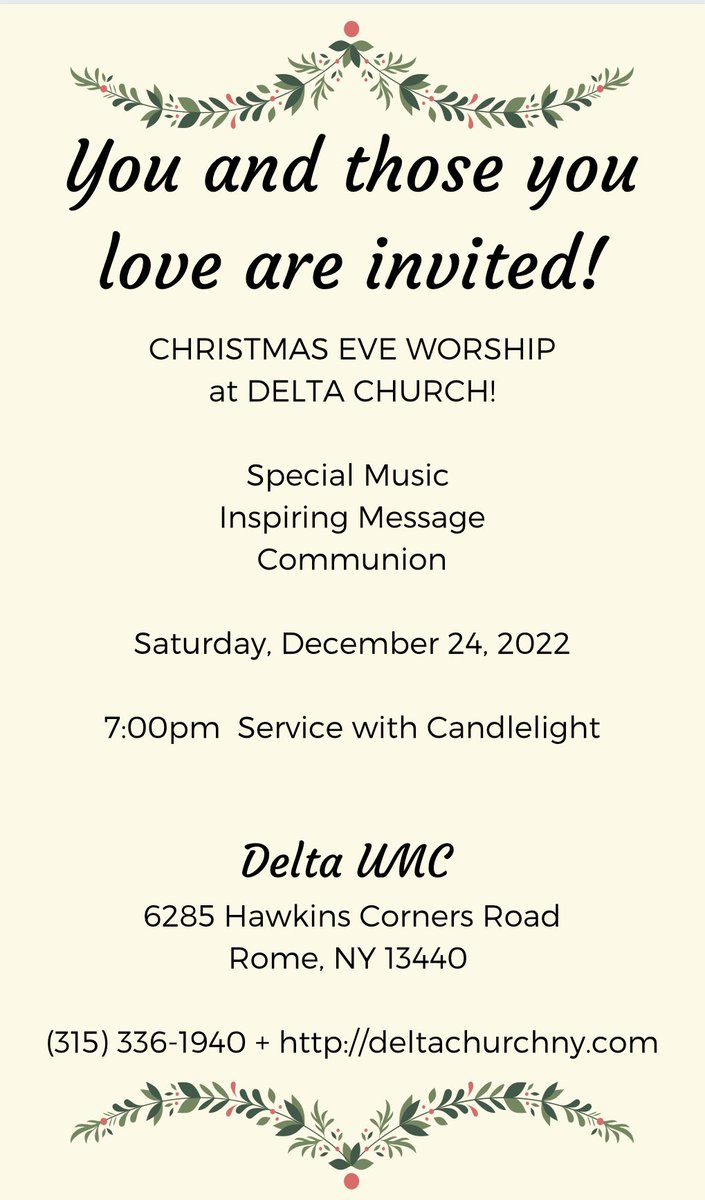 You and those you love are invited!

CHRISTMAS EVE WORSHIP
at DELTA CHURCH!

Special Music
Inspiring Message
Communion

Saturday, December 24, 2022

7:00pm Service with Candlelight

Delta UMC
6285 Hawkins Corners Road
Rome, NY 13440

(315) 336-1940 + http://deltachurchny.com